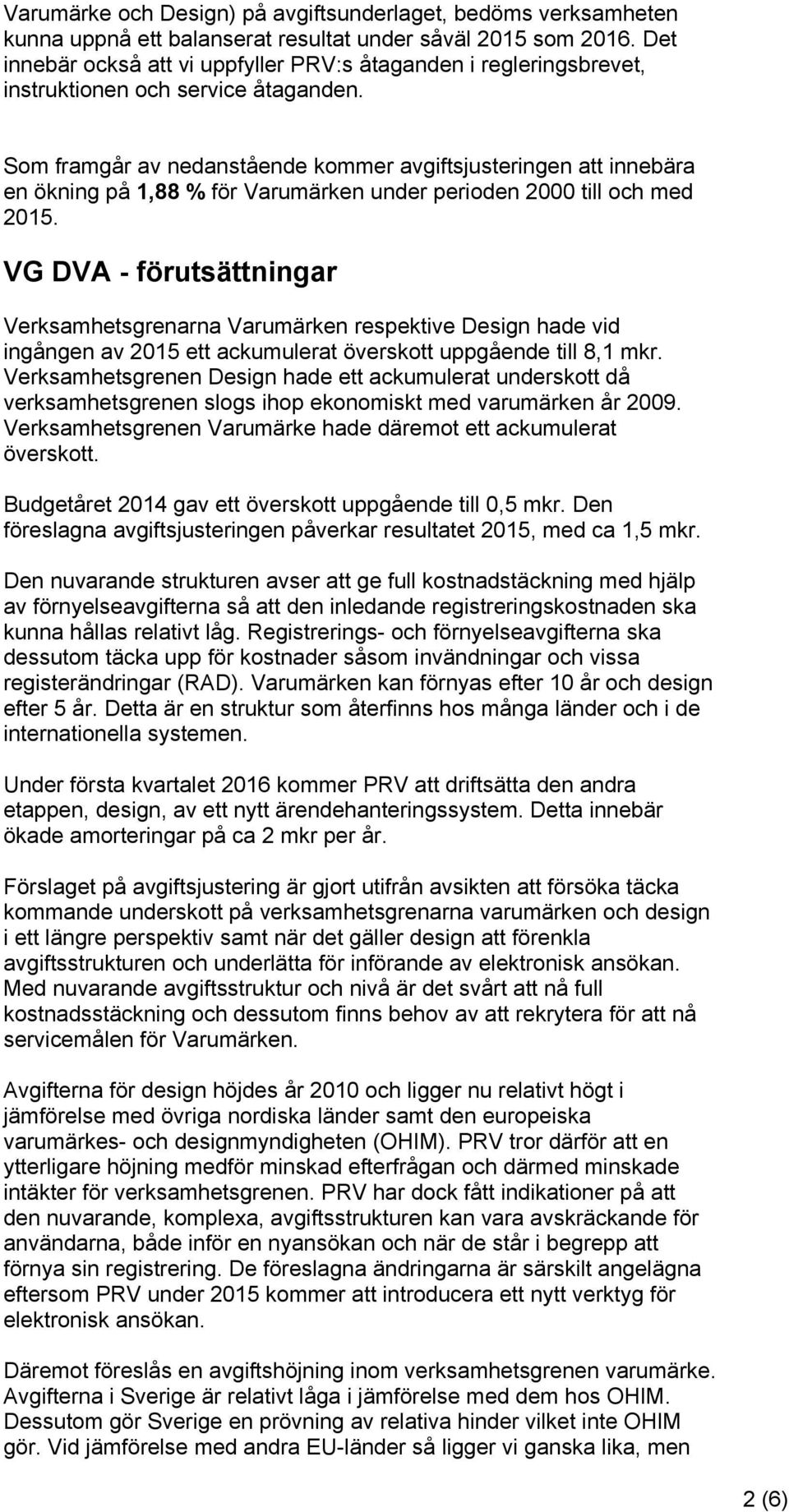 Varumärke och Design) på avgiftsunderlaget, bedöms verksamheten kunna uppnå ett balanserat resultat under såväl 2015 som 2016. Det innebär också att vi uppfyller PRV:s åtaganden i regleringsbrevet, instruktionen och service åtaganden.

Som framgår av nedanstående kommer avgiftsjusteringen att innebära en ökning på 1,88 % för Varumärken under perioden 2000 till och med 2015.

VG DVA - förutsättningar

Verksamhetsgrenarna Varumärken respektive Design hade vid ingången av 2015 ett ackumulerat överskott uppgående till 8,1 mkr. Verksamhetsgrenen Design hade ett ackumulerat underskott då verksamhetsgrenen slogs ihop ekonomiskt med varumärken år 2009. Verksamhetsgrenen Varumärke hade däremot ett ackumulerat överskott.

Budgetåret 2014 gav ett överskott uppgående till 0,5 mkr. Den föreslagna avgiftsjusteringen påverkar resultatet 2015, med ca 1,5 mkr.

Den nuvarande strukturen avser att ge full kostnadstäckning med hjälp av förnyelseavgifterna så att den inledande registreringskostnaden ska kunna hållas relativt låg. Registrerings- och förnyelseavgifterna ska dessutom täcka upp för kostnader såsom invändningar och vissa registerändringar (RAD). Varumärken kan förnyas efter 10 år och design efter 5 år. Detta är en struktur som återfinns hos många länder och i de internationella systemen.

Under första kvartalet 2016 kommer PRV att driftsätta den andra etappen, design, av ett nytt ärendehanteringssystem. Detta innebär ökade amorteringar på ca 2 mkr per år.

Förslaget på avgiftsjustering är gjort utifrån avsikten att försöka täcka kommande underskott på verksamhetsgrenarna varumärken och design i ett längre perspektiv samt när det gäller design att förenkla avgiftsstrukturen och underlätta för införande av elektronisk ansökan. Med nuvarande avgiftsstruktur och nivå är det svårt att nå full kostnadsstäckning och dessutom finns behov av att rekrytera för att nå servicemålen för Varumärken.

Avgifterna för design höjdes år 2010 och ligger nu relativt högt i jämförelse med övriga nordiska länder samt den europeiska varumärkes- och designmyndigheten (OHIM). PRV tror därför att en ytterligare höjning medför minskad efterfrågan och därmed minskade intäkter för verksamhetsgrenen. PRV har dock fått indikationer på att den nuvarande, komplexa, avgiftsstrukturen kan vara avskräckande för användarna, både inför en nyansökan och när de står i begrepp att förnya sin registrering. De föreslagna ändringarna är särskilt angelägna eftersom PRV under 2015 kommer att introducera ett nytt verktyg för elektronisk ansökan.

Däremot föreslås en avgiftshöjning inom verksamhetsgrenen varumärke. Avgifterna i Sverige är relativt låga i jämförelse med dem hos OHIM. Dessutom gör Sverige en prövning av relativa hinder vilket inte OHIM gör. Vid jämförelse med andra EU-länder så ligger vi ganska lika, men

2 (6)